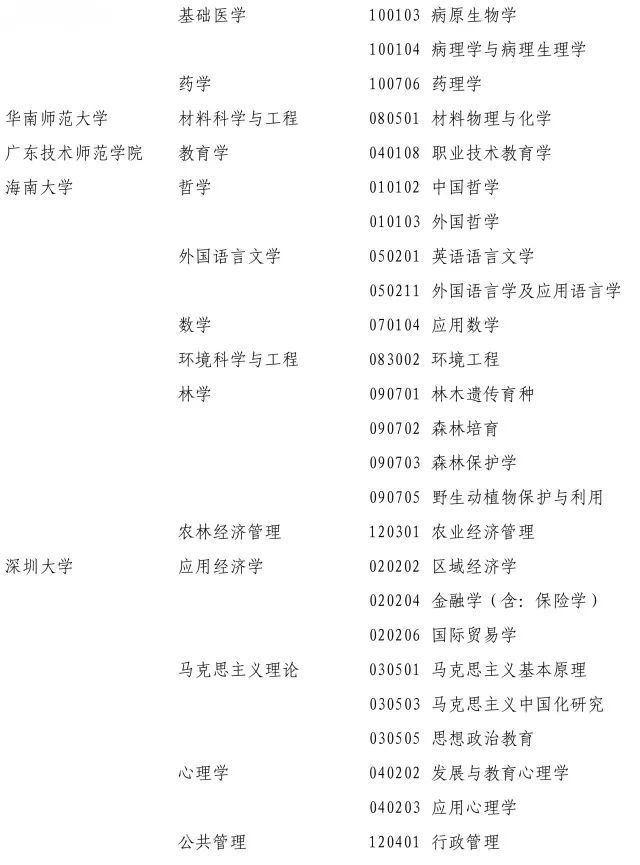 | | | |
|---|---|---|
| | 基础医学 | 100103 病原生物学 |
| | | 100104 病理学与病理生理学 |
| | 药学 | 100706 药理学 |
| 华南师范大学 | 材料科学与工程 | 080501 材料物理与化学 |
| 广东技术师范学院 | 教育学 | 040108 职业技术教育学 |
| 海南大学 | 哲学 | 010102 中国哲学 |
| | | 010103 外国哲学 |
| | 外国语言文学 | 050201 英语语言文学 |
| | | 050211 外国语言学及应用语言学 |
| | 数学 | 070104 应用数学 |
| | 环境科学与工程 | 083002 环境工程 |
| | 林学 | 090701 林木遗传育种 |
| | | 090702 森林培育 |
| | | 090703 森林保护学 |
| | | 090705 野生动植物保护与利用 |
| | 农林经济管理 | 120301 农业经济管理 |
| 深圳大学 | 应用经济学 | 020202 区域经济学 |
| | | 020204 金融学（含：保险学） |
| | | 020206 国际贸易学 |
| | 马克思主义理论 | 030501 马克思主义基本原理 |
| | | 030503 马克思主义中国化研究 |
| | | 030505 思想政治教育 |
| | 心理学 | 040202 发展与教育心理学 |
| | | 040203 应用心理学 |
| | 公共管理 | 120401 行政管理 |